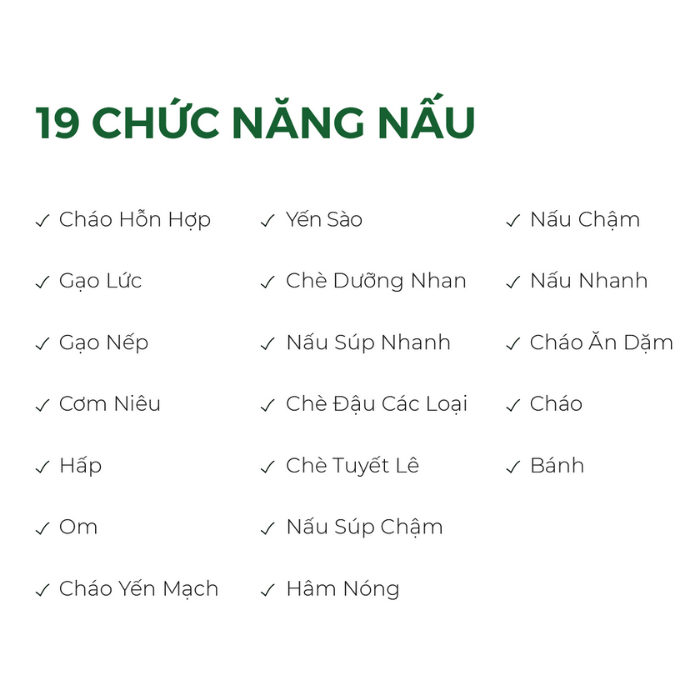 19 CHỨC NĂNG NẤU

✓ Cháo Hỗn Hợp

✓ Gạo Lức

✓ Gạo Nếp

✓ Cơm Niêu

✓ Hấp

✓ Om

✓ Cháo Yến Mạch

✓ Yến Sào

✓ Chè Dưỡng Nhan

✓ Nấu Súp Nhanh

✓ Chè Đậu Các Loại

✓ Chè Tuyết Lê

✓ Nấu Súp Chậm

✓ Hâm Nóng

✓ Nấu Chậm

✓ Nấu Nhanh

✓ Cháo Ăn Dặm

✓ Cháo

✓ Bánh